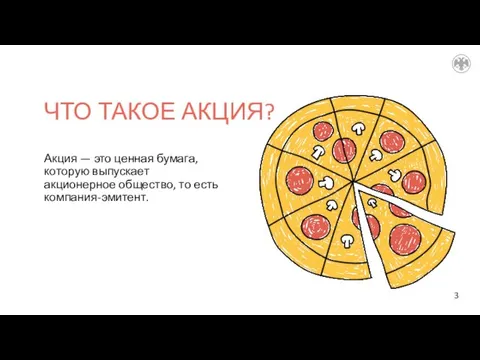 ЧТО ТАКОЕ АКЦИЯ?

Акция — это ценная бумага, которую выпускает акционерное общество, то есть компания-эмитент.

3